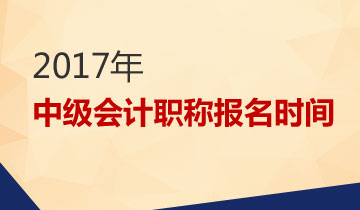 2017年
中级会计职称报名时间